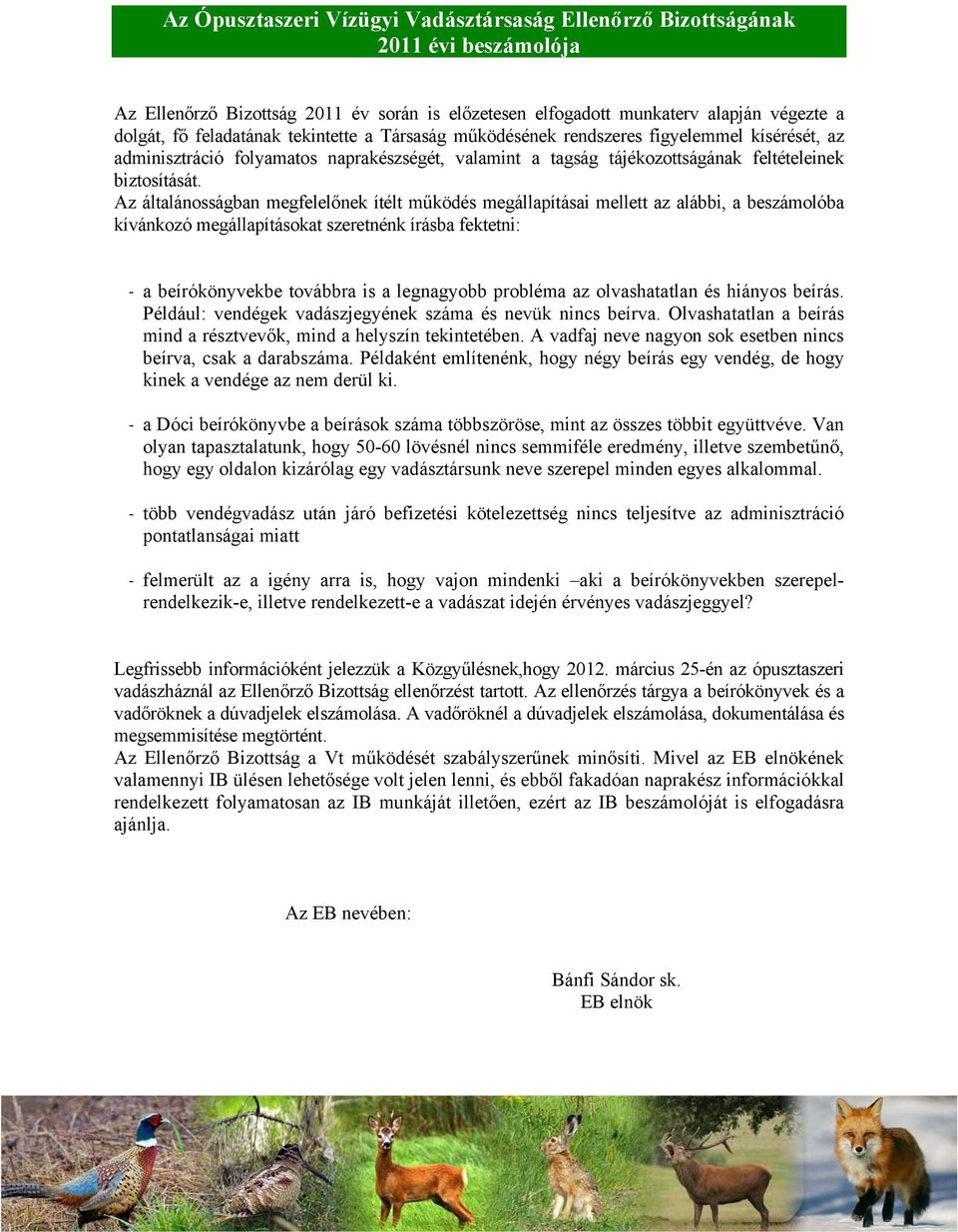 Az Ópusztaszeri Vízügyi Vadásztársaság Ellenőrző Bizottságának 2011 évi beszámolója

Az Ellenőrző Bizottság 2011 év során is előzetesen elfogadott munkaterv alapján végezte a dolgát, fő feladatának tekintette a Társaság működésének rendszeres figyelemmel kísérését, az adminisztráció folyamatos naprakészségét, valamint a tagság tájékozottságának feltételeinek biztosítását.
Az általánosságban megfelelőnek ítélt működés megállapításai mellett az alábbi, a beszámolóba kívánkozó megállapításokat szeretnénk írásba fektetni:

- a beírókönyvekbe továbbra is a legnagyobb probléma az olvashatatlan és hiányos beírás. Például: vendégek vadászjegyének száma és nevük nincs beírva. Olvashatatlan a beírás mind a résztvevők, mind a helyszín tekintetében. A vadfaj neve nagyon sok esetben nincs beírva, csak a darabszáma. Példaként említenénk, hogy négy beírás egy vendég, de hogy kinek a vendége az nem derül ki.

- a Dóci beírókönyvbe a beírások száma többszöröse, mint az összes többit együttvéve. Van olyan tapasztalatunk, hogy 50-60 lövésnél nincs semmiféle eredmény, illetve szembetűnő, hogy egy oldalon kizárólag egy vadásztársunk neve szerepel minden egyes alkalommal.

- több vendégvadász után járó befizetési kötelezettség nincs teljesítve az adminisztráció pontatlanságai miatt

- felmerült az a igény arra is, hogy vajon mindenki –aki a beírókönyvekben szerepel- rendelkezik-e, illetve rendelkezett-e a vadászat idején érvényes vadászjeggyel?

Legfrissebb információként jelezzük a Közgyűlésnek,hogy 2012. március 25-én az ópusztaszeri vadászháznál az Ellenőrző Bizottság ellenőrzést tartott. Az ellenőrzés tárgya a beírókönyvek és a vadőröknek a dúvadjelek elszámolása. A vadőröknél a dúvadjelek elszámolása, dokumentálása és megsemmisítése megtörtént.
Az Ellenőrző Bizottság a Vt működését szabályszerűnek minősíti. Mivel az EB elnökének valamennyi IB ülésen lehetősége volt jelen lenni, és ebből fakadóan naprakész információkkal rendelkezett folyamatosan az IB munkáját illetően, ezért az IB beszámolóját is elfogadásra ajánlja.

Az EB nevében:

Bánfi Sándor sk.
EB elnök